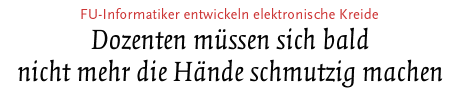 FU-Informatiker entwickeln elektronische Kreide

Dozenten müssen sich bald nicht mehr die Hände schmutzig machen